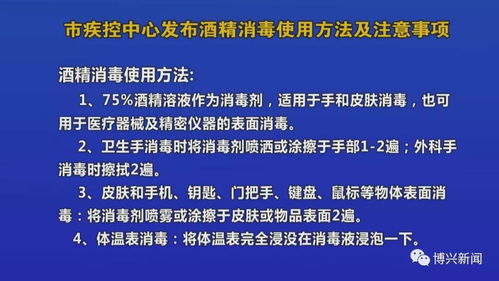 市疾控中心发布酒精消毒使用方法及注意事项

酒精消毒使用方法:

1、75%酒精溶液作为消毒剂，适用于手和皮肤消毒，也可用于医疗器械及精密仪器的表面消毒。

2、卫生手消毒时将消毒剂喷洒或涂擦于手部1-2遍；外科手消毒时擦拭2遍。

3、皮肤和手机、钥匙、门把手、键盘、鼠标等物体表面消毒：将消毒剂喷雾或涂擦于皮肤或物品表面2遍。

4、体温表消毒：将体温表完全浸没在消毒液浸泡一下。

博兴新闻